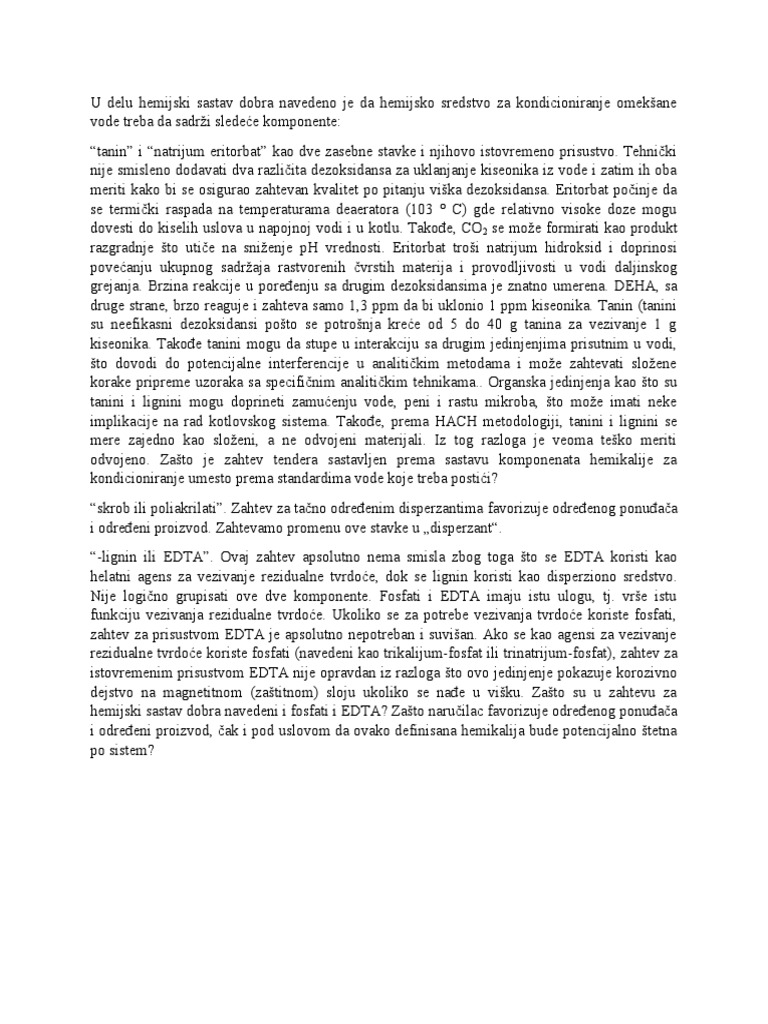 U delu hemijski sastav dobra navedeno je da hemijsko sredstvo za kondicioniranje omekšane vode treba da sadrži sledeće komponente:

“tanin” i “natrijum eritorbat” kao dve zasebne stavke i njihovo istovremeno prisustvo. Tehnički nije smisleno dodavati dva različita dezoksidansa za uklanjanje kiseonika iz vode i zatim ih oba meriti kako bi se osigurao zahtevan kvalitet po pitanju viška dezoksidansa. Eritorbat počinje da se termički raspada na temperaturama deaeratora (103 ° C) gde relativno visoke doze mogu dovesti do kiselih uslova u napojnoj vodi i u kotlu. Takođe, $CO_2$ se može formirati kao produkt razgradnje što utiče na sniženje pH vrednosti. Eritorbat troši natrijum hidroksid i doprinosi povećanju ukupnog sadržaja rastvorenih čvrstih materija i provodljivosti u vodi daljinskog grejanja. Brzina reakcije u poređenju sa drugim dezoksidansima je znatno umerena. DEHA, sa druge strane, brzo reaguje i zahteva samo 1,3 ppm da bi uklonio 1 ppm kiseonika. Tanin (tanini su neefikasni dezoksidansi pošto se potrošnja kreće od 5 do 40 g tanina za vezivanje 1 g kiseonika. Takođe tanini mogu da stupe u interakciju sa drugim jedinjenjima prisutnim u vodi, što dovodi do potencijalne interferencije u analitičkim metodama i može zahtevati složene korake pripreme uzoraka sa specifičnim analitičkim tehnikama.. Organska jedinjenja kao što su tanini i lignini mogu doprineti zamućenju vode, peni i rastu mikroba, što može imati neke implikacije na rad kotlovskog sistema. Takođe, prema HACH metodologiji, tanini i lignini se mere zajedno kao složeni, a ne odvojeni materijali. Iz tog razloga je veoma teško meriti odvojeno. Zašto je zahtev tendera sastavljen prema sastavu komponenata hemikalije za kondicioniranje umesto prema standardima vode koje treba postići?

“skrob ili poliakrilati”. Zahtev za tačno određenim disperzantima favorizuje određenog ponuđača i određeni proizvod. Zahtevamo promenu ove stavke u „disperzant“.

“-lignin ili EDTA”. Ovaj zahtev apsolutno nema smisla zbog toga što se EDTA koristi kao helatni agens za vezivanje rezidualne tvrdoće, dok se lignin koristi kao disperziono sredstvo. Nije logično grupisati ove dve komponente. Fosfati i EDTA imaju istu ulogu, tj. vrše istu funkciju vezivanja rezidualne tvrdoće. Ukoliko se za potrebe vezivanja tvrdoće koriste fosfati, zahtev za prisustvom EDTA je apsolutno nepotreban i suvišan. Ako se kao agensi za vezivanje rezidualne tvrdoće koriste fosfati (navedeni kao trikalijum-fosfat ili trinatrijum-fosfat), zahtev za istovremenim prisustvom EDTA nije opravdan iz razloga što ovo jedinjenje pokazuje korozivno dejstvo na magnetitnom (zaštitnom) sloju ukoliko se nađe u višku. Zašto su u zahtevu za hemijski sastav dobra navedeni i fosfati i EDTA? Zašto naručilac favorizuje određenog ponuđača i određeni proizvod, čak i pod uslovom da ovako definisana hemikalija bude potencijalno štetna po sistem?